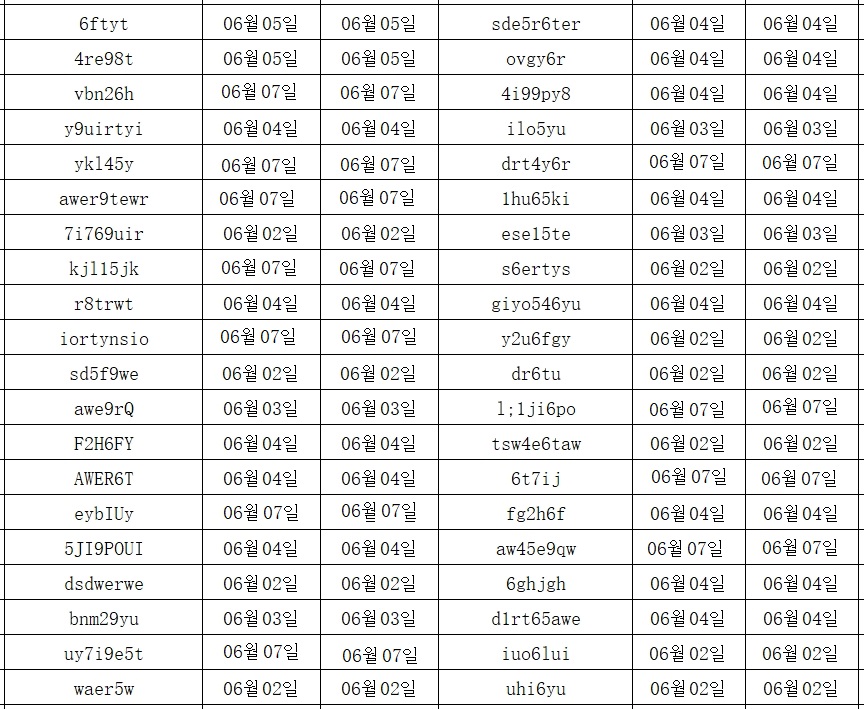 | 6ftyt | 06월 05일 | 06월 05일 | sde5r6ter | 06월 04일 | 06월 04일 |
|---|---|---|---|---|---|
| 4re98t | 06월 05일 | 06월 05일 | ovgy6r | 06월 04일 | 06월 04일 |
| vbn26h | 06월 07일 | 06월 07일 | 4i99py8 | 06월 04일 | 06월 04일 |
| y9uirtyi | 06월 04일 | 06월 04일 | ilo5yu | 06월 03일 | 06월 03일 |
| ykl45y | 06월 07일 | 06월 07일 | drt4y6r | 06월 07일 | 06월 07일 |
| awer9tewr | 06월 07일 | 06월 07일 | lhu65ki | 06월 04일 | 06월 04일 |
| 7i769uir | 06월 02일 | 06월 02일 | ese15te | 06월 03일 | 06월 03일 |
| kjl15jk | 06월 07일 | 06월 07일 | s6ertys | 06월 02일 | 06월 02일 |
| r8trwt | 06월 04일 | 06월 04일 | giyo546yu | 06월 04일 | 06월 04일 |
| iortynsio | 06월 07일 | 06월 07일 | y2u6fgy | 06월 02일 | 06월 02일 |
| sd5f9we | 06월 02일 | 06월 02일 | dr6tu | 06월 02일 | 06월 02일 |
| awe9rQ | 06월 03일 | 06월 03일 | l;1ji6po | 06월 07일 | 06월 07일 |
| F2H6FY | 06월 04일 | 06월 04일 | tsw4e6taw | 06월 02일 | 06월 02일 |
| AWER6T | 06월 04일 | 06월 04일 | 6t7ij | 06월 07일 | 06월 07일 |
| eybIUy | 06월 07일 | 06월 07일 | fg2h6f | 06월 04일 | 06월 04일 |
| 5JI9POUI | 06월 04일 | 06월 04일 | aw45e9qw | 06월 07일 | 06월 07일 |
| dsdwerwe | 06월 02일 | 06월 02일 | 6ghjgh | 06월 04일 | 06월 04일 |
| bnm29yu | 06월 03일 | 06월 03일 | d1rt65awe | 06월 04일 | 06월 04일 |
| uy7i9e5t | 06월 07일 | 06월 07일 | iuo61ui | 06월 02일 | 06월 02일 |
| waer5w | 06월 02일 | 06월 02일 | uhi6yu | 06월 02일 | 06월 02일 |